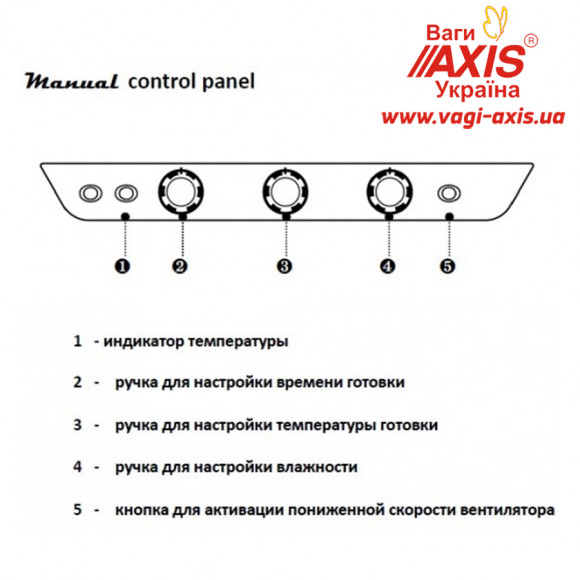 Ваги
AXIS®
Україна
www.vagi-axis.ua

Manual control panel

❶ ❷ ❸ ❹ ❺

1 - индикатор температуры

2 - ручка для настройки времени готовки

3 - ручка для настройки температуры готовки

4 - ручка для настройки влажности

5 - кнопка для активации пониженной скорости вентилятора